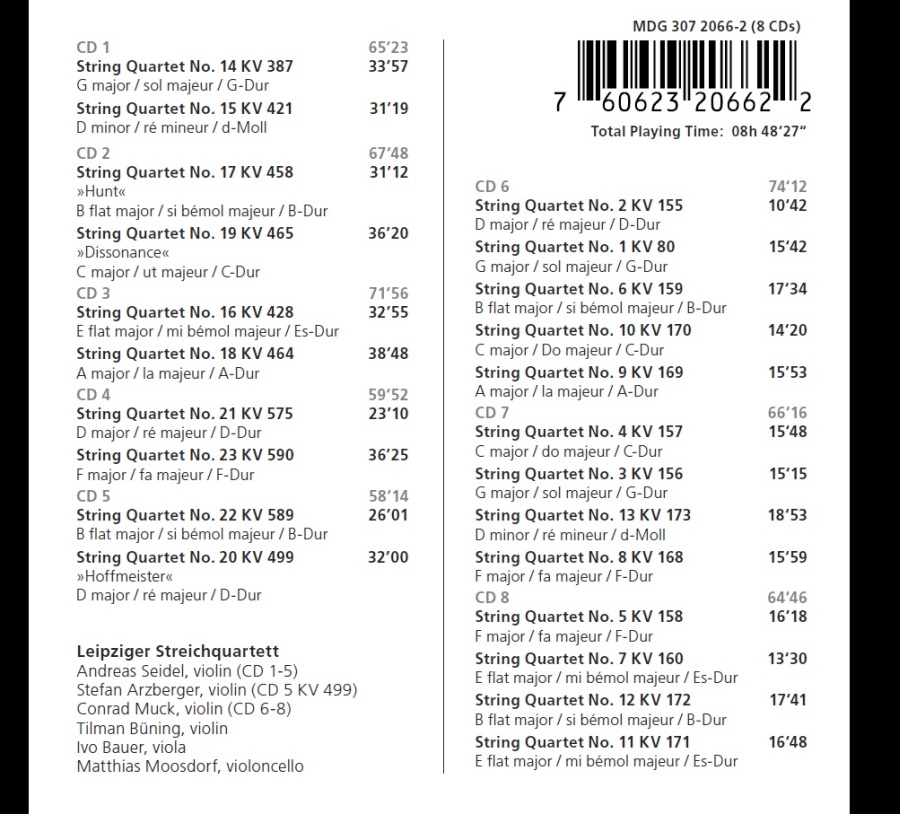 CD 1 65'23
String Quartet No. 14 KV 387 33'57
G major / sol majeur / G-Dur

String Quartet No. 15 KV 421 31'19
D minor / ré mineur / d-Moll

CD 2 67'48
String Quartet No. 17 KV 458 31'12
»Hunt«
B flat major / si bémol majeur / B-Dur

String Quartet No. 19 KV 465 36'20
»Dissonance«
C major / ut majeur / C-Dur

CD 3 71'56
String Quartet No. 16 KV 428 32'55
E flat major / mi bémol majeur / Es-Dur

String Quartet No. 18 KV 464 38'48
A major / la majeur / A-Dur

CD 4 59'52
String Quartet No. 21 KV 575 23'10
D major / ré majeur / D-Dur

String Quartet No. 23 KV 590 36'25
F major / fa majeur / F-Dur

CD 5 58'14
String Quartet No. 22 KV 589 26'01
B flat major / si bémol majeur / B-Dur

String Quartet No. 20 KV 499 32'00
»Hoffmeister«
D major / ré majeur / D-Dur

Leipziger Streichquartett
Andreas Seidel, violin (CD 1-5)
Stefan Arzberger, violin (CD 5 KV 499)
Conrad Muck, violin (CD 6-8)
Tilman Büning, violin
Ivo Bauer, viola
Matthias Moosdorf, violoncello

MDG 307 2066-2 (8 CDs)

7 60623 20662 2

Total Playing Time: 08h 48'27"

CD 6 74'12
String Quartet No. 2 KV 155 10'42
D major / ré majeur / D-Dur

String Quartet No. 1 KV 80 15'42
G major / sol majeur / G-Dur

String Quartet No. 6 KV 159 17'34
B flat major / si bémol majeur / B-Dur

String Quartet No. 10 KV 170 14'20
C major / Do majeur / C-Dur

String Quartet No. 9 KV 169 15'53
A major / la majeur / A-Dur

CD 7 66'16
String Quartet No. 4 KV 157 15'48
C major / do majeur / C-Dur

String Quartet No. 3 KV 156 15'15
G major / sol majeur / G-Dur

String Quartet No. 13 KV 173 18'53
D minor / ré mineur / d-Moll

String Quartet No. 8 KV 168 15'59
F major / fa majeur / F-Dur

CD 8 64'46
String Quartet No. 5 KV 158 16'18
F major / fa majeur / F-Dur

String Quartet No. 7 KV 160 13'30
E flat major / mi bémol majeur / Es-Dur

String Quartet No. 12 KV 172 17'41
B flat major / si bémol majeur / B-Dur

String Quartet No. 11 KV 171 16'48
E flat major / mi bémol majeur / Es-Dur